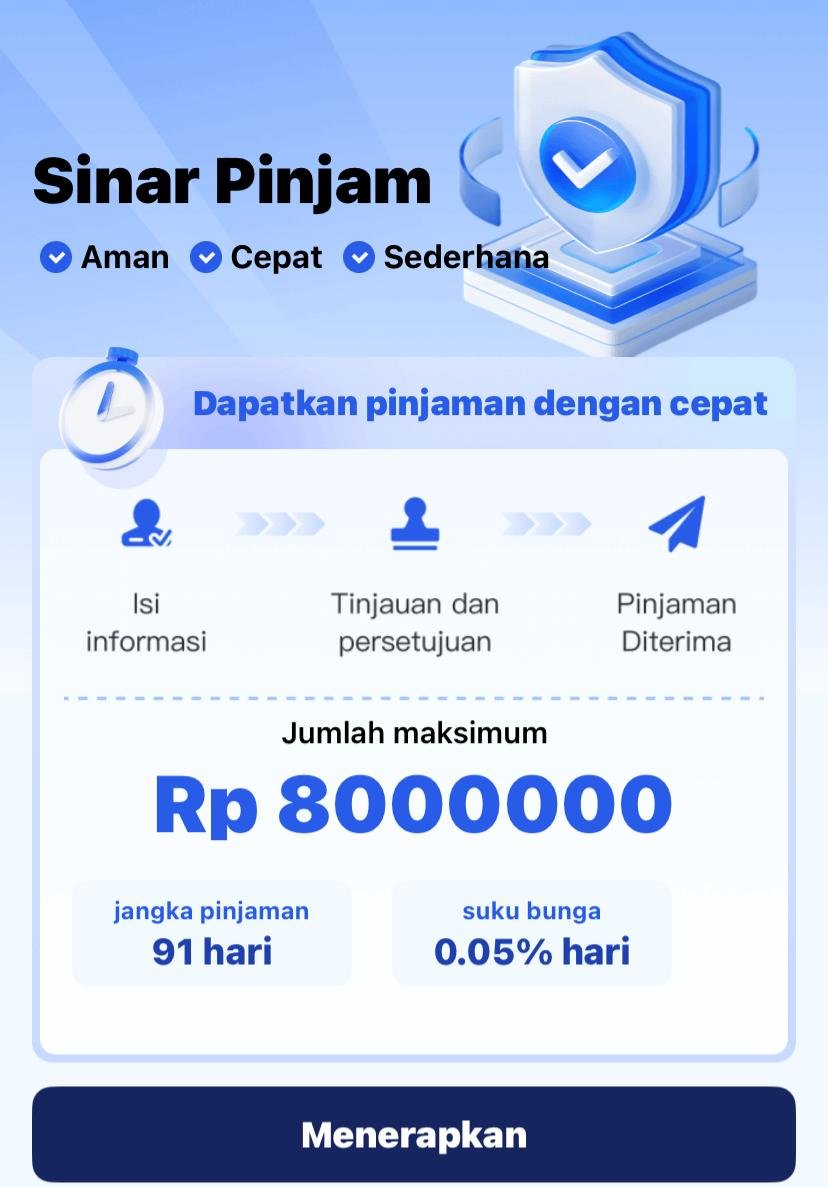 Sinar Pinjam

Aman Cepat Sederhana

Dapatkan pinjaman dengan cepat

Isi informasi

Tinjauan dan persetujuan

Pinjaman Diterima

Jumlah maksimum

Rp 8000000

jangka pinjaman
91 hari

suku bunga
0.05% hari

Menerapkan